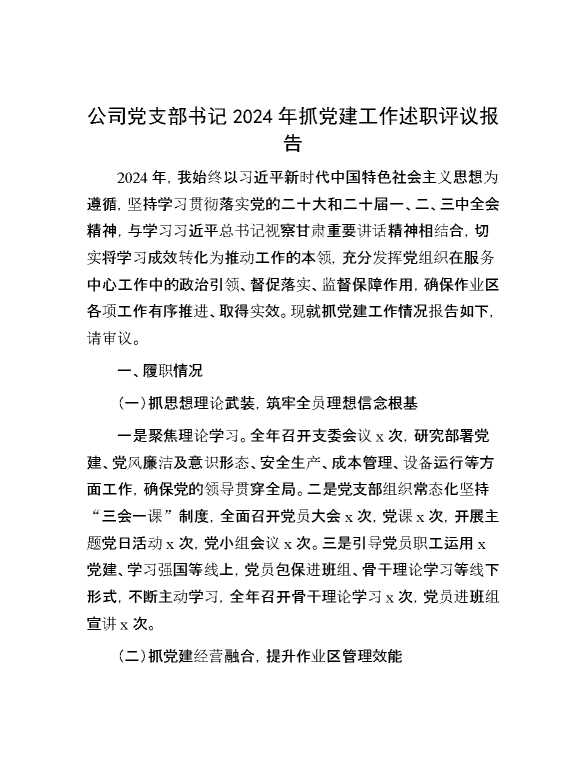 公司党支部书记 2024 年抓党建工作述职评议报告

2024 年，我始终以习近平新时代中国特色社会主义思想为遵循，坚持学习贯彻落实党的二十大和二十届一、二、三中全会精神，与学习习近平总书记视察甘肃重要讲话精神相结合，切实将学习成效转化为推动工作的本领，充分发挥党组织在服务中心工作中的政治引领、督促落实、监督保障作用，确保作业区各项工作有序推进、取得实效。现就抓党建工作情况报告如下，请审议。

一、履职情况

（一）抓思想理论武装，筑牢全员理想信念根基

一是聚焦理论学习。全年召开支委会议 x 次，研究部署党建、党风廉洁及意识形态、安全生产、成本管理、设备运行等方面工作，确保党的领导贯穿全局。二是党支部组织常态化坚持“三会一课”制度，全面召开党员大会 x 次，党课 x 次，开展主题党日活动 x 次，党小组会议 x 次。三是引导党员职工运用 x 党建、学习强国等线上，党员包保进班组、骨干理论学习等线下形式，不断主动学习，全年召开骨干理论学习 x 次，党员进班组宣讲 x 次。

（二）抓党建经营融合，提升作业区管理效能